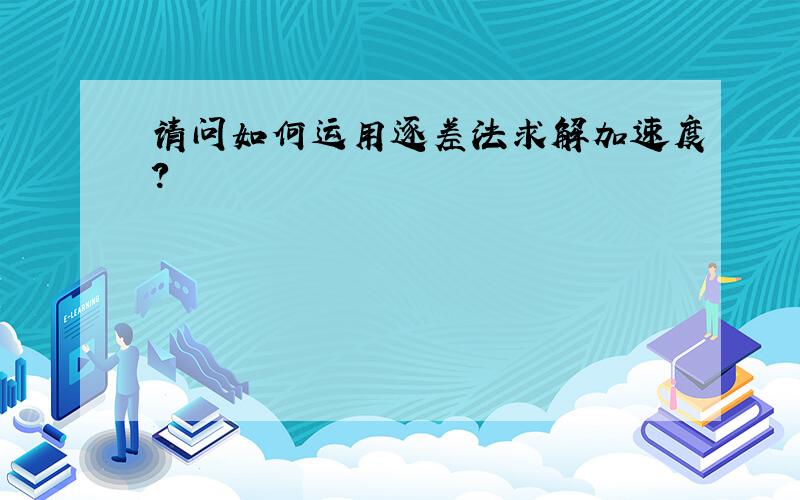 请问如何运用逐差法求解加速度?

E-LEARNING